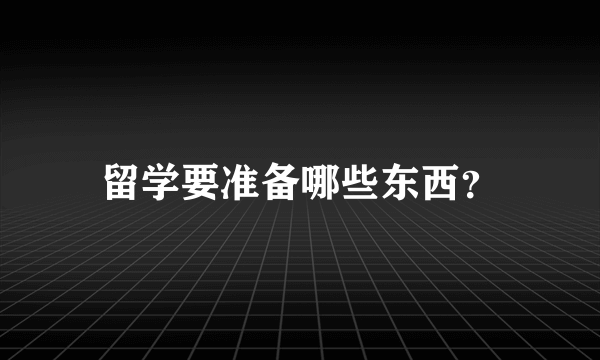 留学要准备哪些东西?